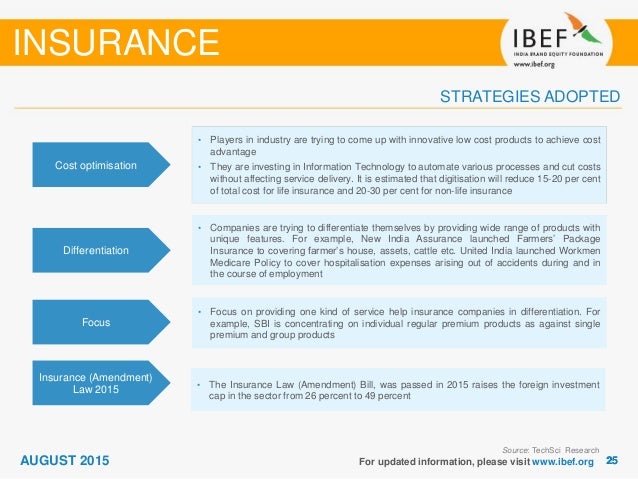 INSURANCE

IBEF
INDIA BRAND EQUITY FOUNDATION
www.ibef.org

STRATEGIES ADOPTED

Cost optimisation

• Players in industry are trying to come up with innovative low cost products to achieve cost advantage
• They are investing in Information Technology to automate various processes and cut costs without affecting service delivery. It is estimated that digitisation will reduce 15-20 per cent of total cost for life insurance and 20-30 per cent for non-life insurance

Differentiation

• Companies are trying to differentiate themselves by providing wide range of products with unique features. For example, New India Assurance launched Farmers' Package Insurance to covering farmer's house, assets, cattle etc. United India launched Workmen Medicare Policy to cover hospitalisation expenses arising out of accidents during and in the course of employment

Focus

• Focus on providing one kind of service help insurance companies in differentiation. For example, SBI is concentrating on individual regular premium products as against single premium and group products

Insurance (Amendment) Law 2015

• The Insurance Law (Amendment) Bill, was passed in 2015 raises the foreign investment cap in the sector from 26 percent to 49 percent

Source: TechSci Research

AUGUST 2015

For updated information, please visit www.ibef.org 25